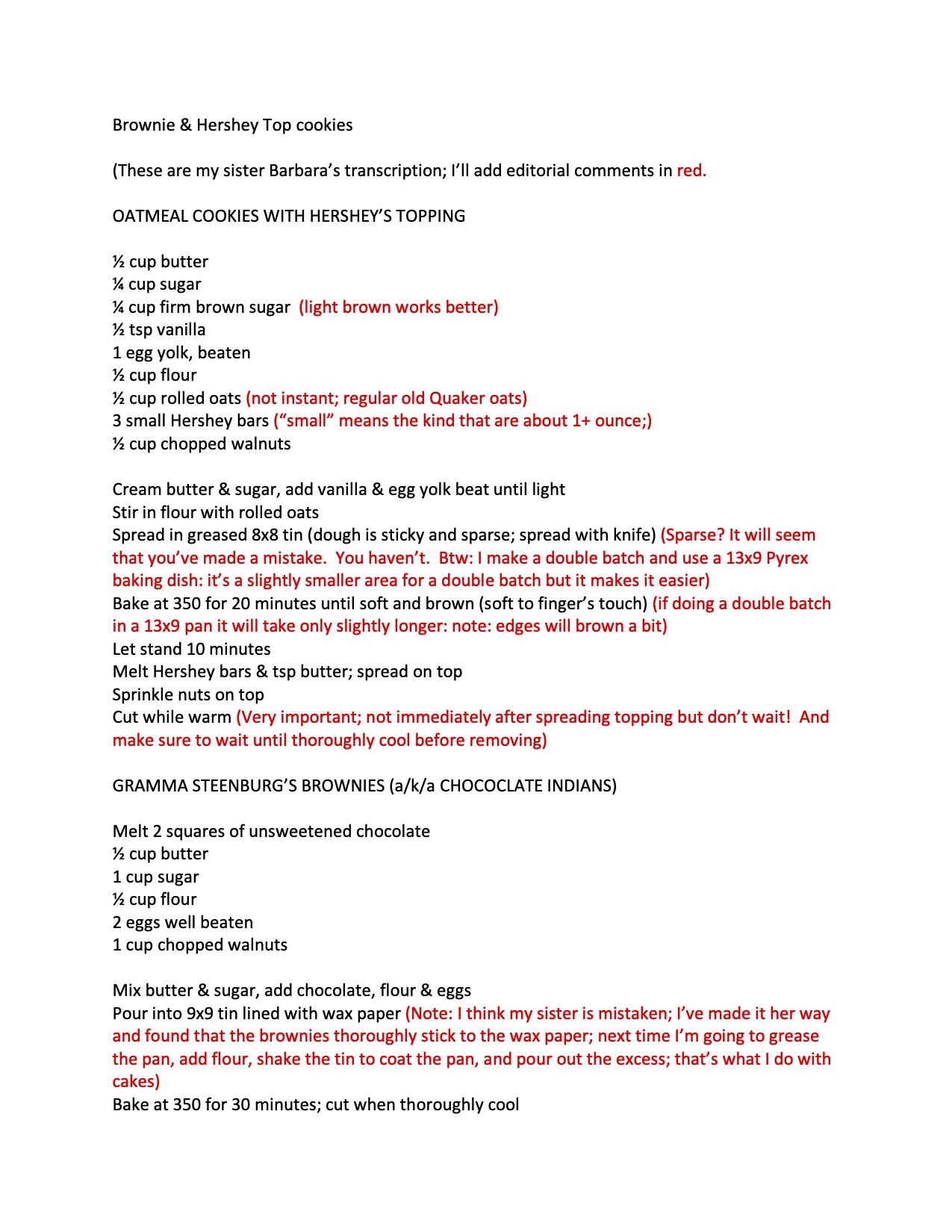 Brownie & Hershey Top cookies

(These are my sister Barbara's transcription; I'll add editorial comments in red.

OATMEAL COOKIES WITH HERSHEY'S TOPPING

½ cup butter
¼ cup sugar
¼ cup firm brown sugar (light brown works better)
½ tsp vanilla
1 egg yolk, beaten
½ cup flour
½ cup rolled oats (not instant; regular old Quaker oats)
3 small Hershey bars ("small" means the kind that are about 1+ ounce;)
½ cup chopped walnuts

Cream butter & sugar, add vanilla & egg yolk beat until light
Stir in flour with rolled oats
Spread in greased 8x8 tin (dough is sticky and sparse; spread with knife) (Sparse? It will seem that you've made a mistake. You haven't. Btw: I make a double batch and use a 13x9 Pyrex baking dish: it's a slightly smaller area for a double batch but it makes it easier)
Bake at 350 for 20 minutes until soft and brown (soft to finger's touch) (if doing a double batch in a 13x9 pan it will take only slightly longer: note: edges will brown a bit)
Let stand 10 minutes
Melt Hershey bars & tsp butter; spread on top
Sprinkle nuts on top
Cut while warm (Very important; not immediately after spreading topping but don't wait! And make sure to wait until thoroughly cool before removing)

GRAMMA STEENBURG'S BROWNIES (a/k/a CHOCOCLATE INDIANS)

Melt 2 squares of unsweetened chocolate
½ cup butter
1 cup sugar
½ cup flour
2 eggs well beaten
1 cup chopped walnuts

Mix butter & sugar, add chocolate, flour & eggs
Pour into 9x9 tin lined with wax paper (Note: I think my sister is mistaken; I've made it her way and found that the brownies thoroughly stick to the wax paper; next time I'm going to grease the pan, add flour, shake the tin to coat the pan, and pour out the excess; that's what I do with cakes)
Bake at 350 for 30 minutes; cut when thoroughly cool